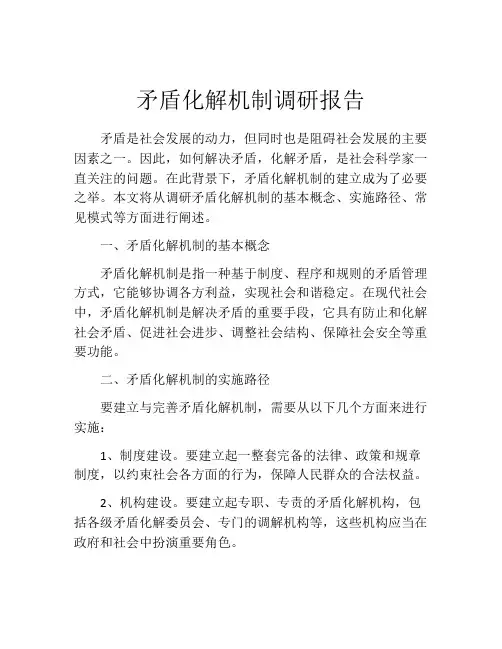 矛盾化解机制调研报告

矛盾是社会发展的动力，但同时也是阻碍社会发展的主要因素之一。因此，如何解决矛盾，化解矛盾，是社会科学家一直关注的问题。在此背景下，矛盾化解机制的建立成为了必要之举。本文将从调研矛盾化解机制的基本概念、实施路径、常见模式等方面进行阐述。

一、矛盾化解机制的基本概念

矛盾化解机制是指一种基于制度、程序和规则的矛盾管理方式，它能够协调各方利益，实现社会和谐稳定。在现代社会中，矛盾化解机制是解决矛盾的重要手段，它具有防止和化解社会矛盾、促进社会进步、调整社会结构、保障社会安全等重要功能。

二、矛盾化解机制的实施路径

要建立与完善矛盾化解机制，需要从以下几个方面来进行实施：

1、制度建设。要建立起一整套完备的法律、政策和规章制度，以约束社会各方面的行为，保障人民群众的合法权益。

2、机构建设。要建立起专职、专责的矛盾化解机构，包括各级矛盾化解委员会、专门的调解机构等，这些机构应当在政府和社会中扮演重要角色。